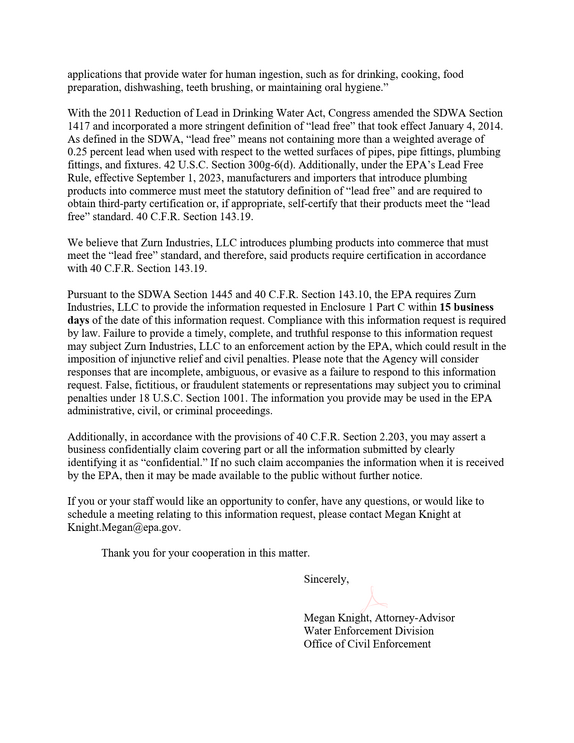 applications that provide water for human ingestion, such as for drinking, cooking, food preparation, dishwashing, teeth brushing, or maintaining oral hygiene."

With the 2011 Reduction of Lead in Drinking Water Act, Congress amended the SDWA Section 1417 and incorporated a more stringent definition of "lead free" that took effect January 4, 2014. As defined in the SDWA, "lead free" means not containing more than a weighted average of 0.25 percent lead when used with respect to the wetted surfaces of pipes, pipe fittings, plumbing fittings, and fixtures. 42 U.S.C. Section 300g-6(d). Additionally, under the EPA's Lead Free Rule, effective September 1, 2023, manufacturers and importers that introduce plumbing products into commerce must meet the statutory definition of "lead free" and are required to obtain third-party certification or, if appropriate, self-certify that their products meet the "lead free" standard. 40 C.F.R. Section 143.19.

We believe that Zurn Industries, LLC introduces plumbing products into commerce that must meet the "lead free" standard, and therefore, said products require certification in accordance with 40 C.F.R. Section 143.19.

Pursuant to the SDWA Section 1445 and 40 C.F.R. Section 143.10, the EPA requires Zurn Industries, LLC to provide the information requested in Enclosure 1 Part C within 15 business days of the date of this information request. Compliance with this information request is required by law. Failure to provide a timely, complete, and truthful response to this information request may subject Zurn Industries, LLC to an enforcement action by the EPA, which could result in the imposition of injunctive relief and civil penalties. Please note that the Agency will consider responses that are incomplete, ambiguous, or evasive as a failure to respond to this information request. False, fictitious, or fraudulent statements or representations may subject you to criminal penalties under 18 U.S.C. Section 1001. The information you provide may be used in the EPA administrative, civil, or criminal proceedings.

Additionally, in accordance with the provisions of 40 C.F.R. Section 2.203, you may assert a business confidentially claim covering part or all the information submitted by clearly identifying it as "confidential." If no such claim accompanies the information when it is received by the EPA, then it may be made available to the public without further notice.

If you or your staff would like an opportunity to confer, have any questions, or would like to schedule a meeting relating to this information request, please contact Megan Knight at Knight.Megan@epa.gov.

Thank you for your cooperation in this matter.

Sincerely,

Megan Knight, Attorney-Advisor
Water Enforcement Division
Office of Civil Enforcement